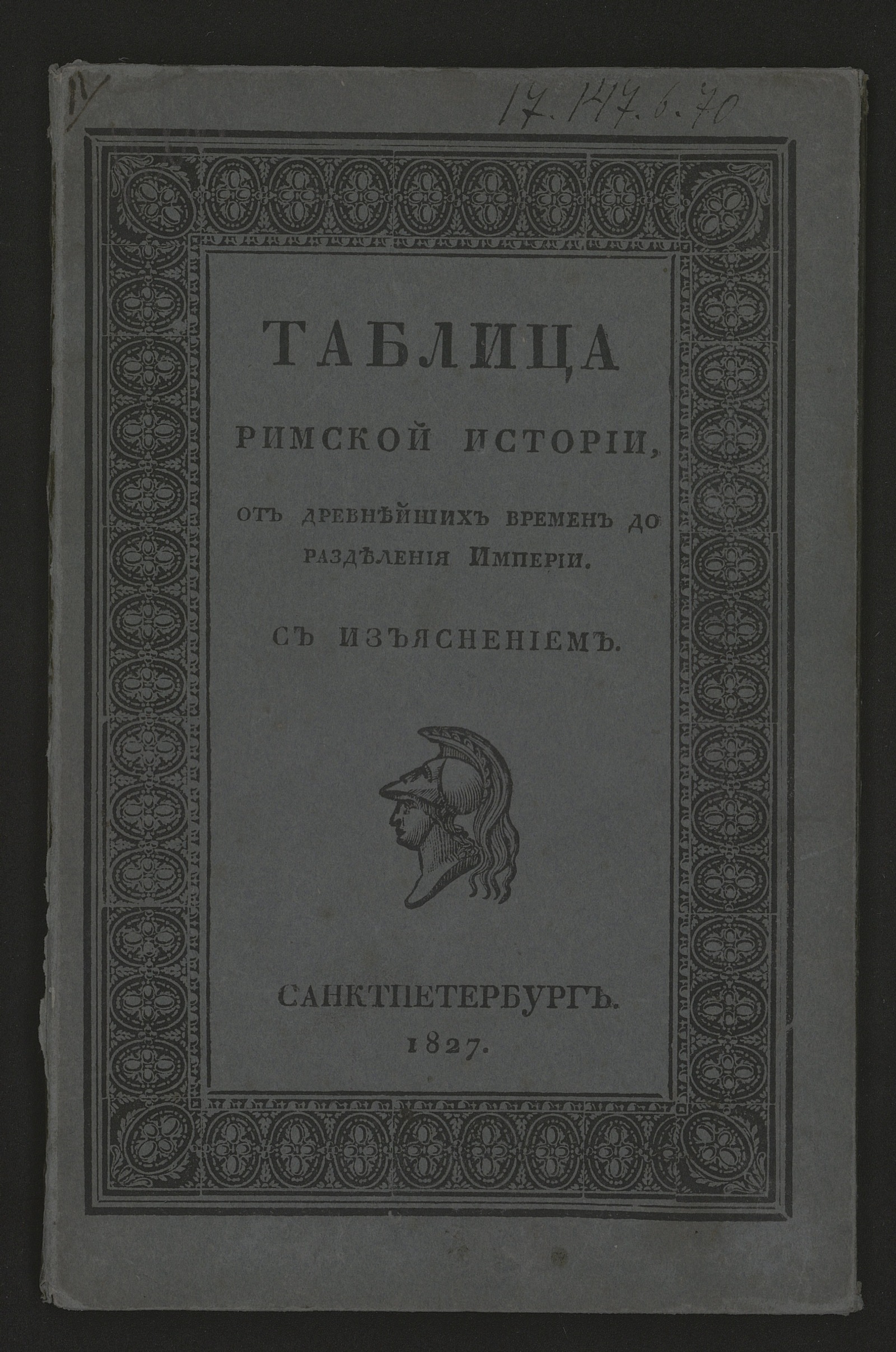 IV

17.147.6.70

ТАБЛИЦА
РИМСКОЙ ИСТОРІИ,

ОТЪ ДРЕВНѢЙШИХЪ ВРЕМЕНЪ ДО РАЗДѢЛЕНІЯ ИМПЕРІИ.

СЪ ИЗЪЯСНЕНІЕМЪ.

САНКТПЕТЕРБУРГЪ.
1827.